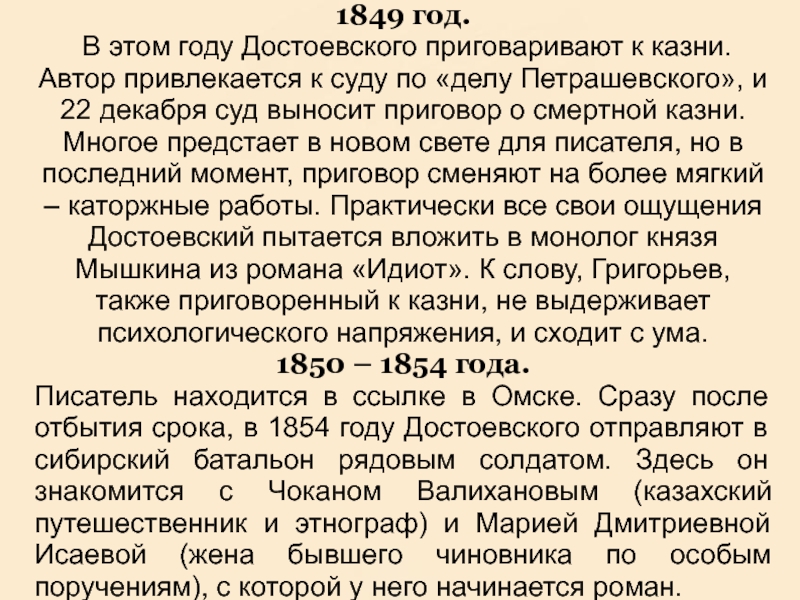 1849 год.

В этом году Достоевского приговаривают к казни. Автор привлекается к суду по «делу Петрашевского», и 22 декабря суд выносит приговор о смертной казни. Многое предстает в новом свете для писателя, но в последний момент, приговор сменяют на более мягкий – каторжные работы. Практически все свои ощущения Достоевский пытается вложить в монолог князя Мышкина из романа «Идиот». К слову, Григорьев, также приговоренный к казни, не выдерживает психологического напряжения, и сходит с ума.

1850 – 1854 года.

Писатель находится в ссылке в Омске. Сразу после отбытия срока, в 1854 году Достоевского отправляют в сибирский батальон рядовым солдатом. Здесь он знакомится с Чоканом Валихановым (казахский путешественник и этнограф) и Марией Дмитриевной Исаевой (жена бывшего чиновника по особым поручениям), с которой у него начинается роман.